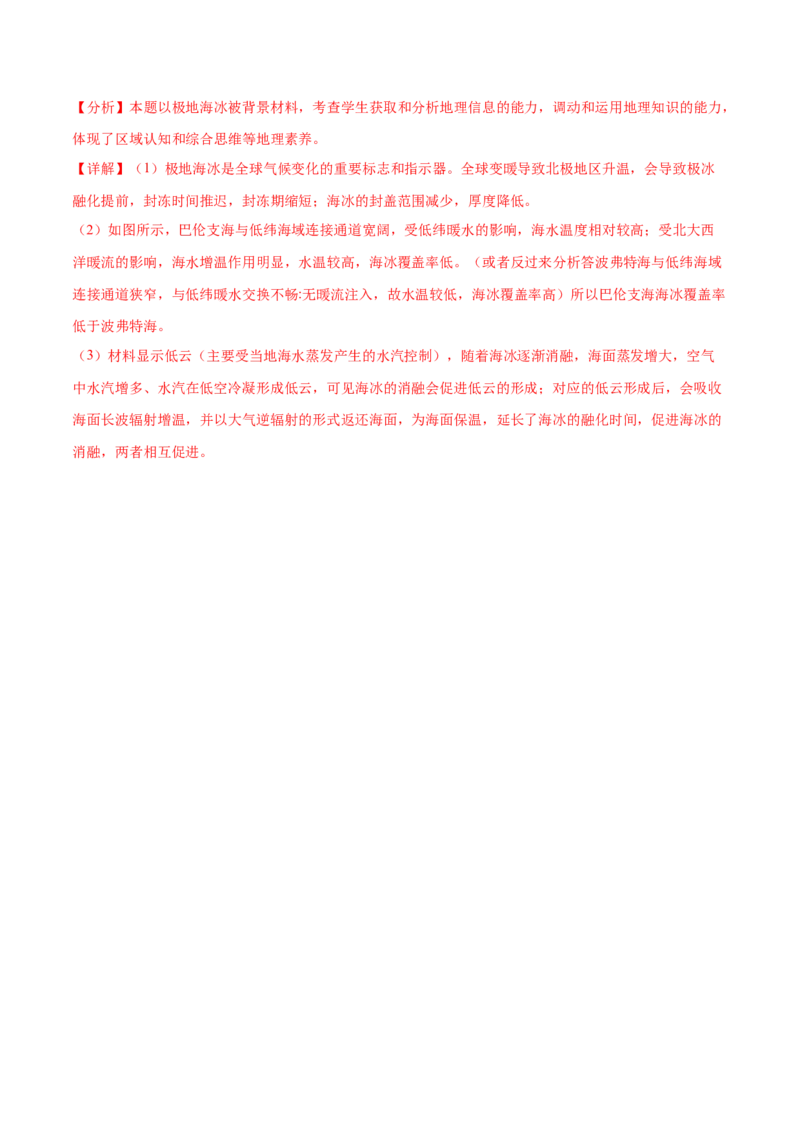 【分析】本题以极地海冰被背景材料，考查学生获取和分析地理信息的能力，调动和运用地理知识的能力，体现了区域认知和综合思维等地理素养。

【详解】（1）极地海冰是全球气候变化的重要标志和指示器。全球变暖导致北极地区升温，会导致极冰融化提前，封冻时间推迟，封冻期缩短；海冰的封盖范围减少，厚度降低。

（2）如图所示，巴伦支海与低纬海域连接通道宽阔，受低纬暖水的影响，海水温度相对较高；受北大西洋暖流的影响，海水增温作用明显，水温较高，海冰覆盖率低。（或者反过来分析答波弗特海与低纬海域连接通道狭窄，与低纬暖水交换不畅:无暖流注入，故水温较低，海冰覆盖率高）所以巴伦支海海冰覆盖率低于波弗特海。

（3）材料显示低云（主要受当地海水蒸发产生的水汽控制），随着海冰逐渐消融，海面蒸发增大，空气中水汽增多、水汽在低空冷凝形成低云，可见海冰的消融会促进低云的形成；对应的低云形成后，会吸收海面长波辐射增温，并以大气逆辐射的形式返还海面，为海面保温，延长了海冰的融化时间，促进海冰的消融，两者相互促进。